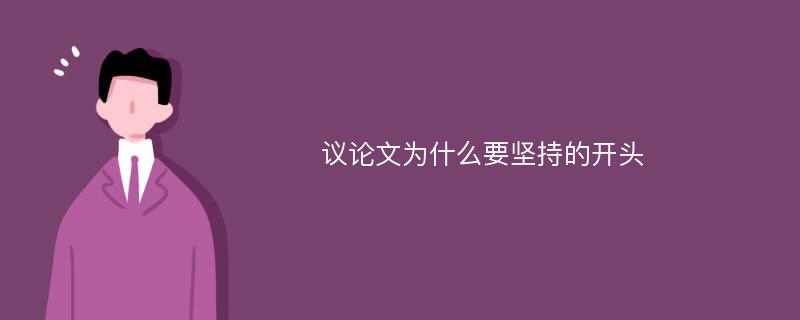 议论文为什么要坚持的开头